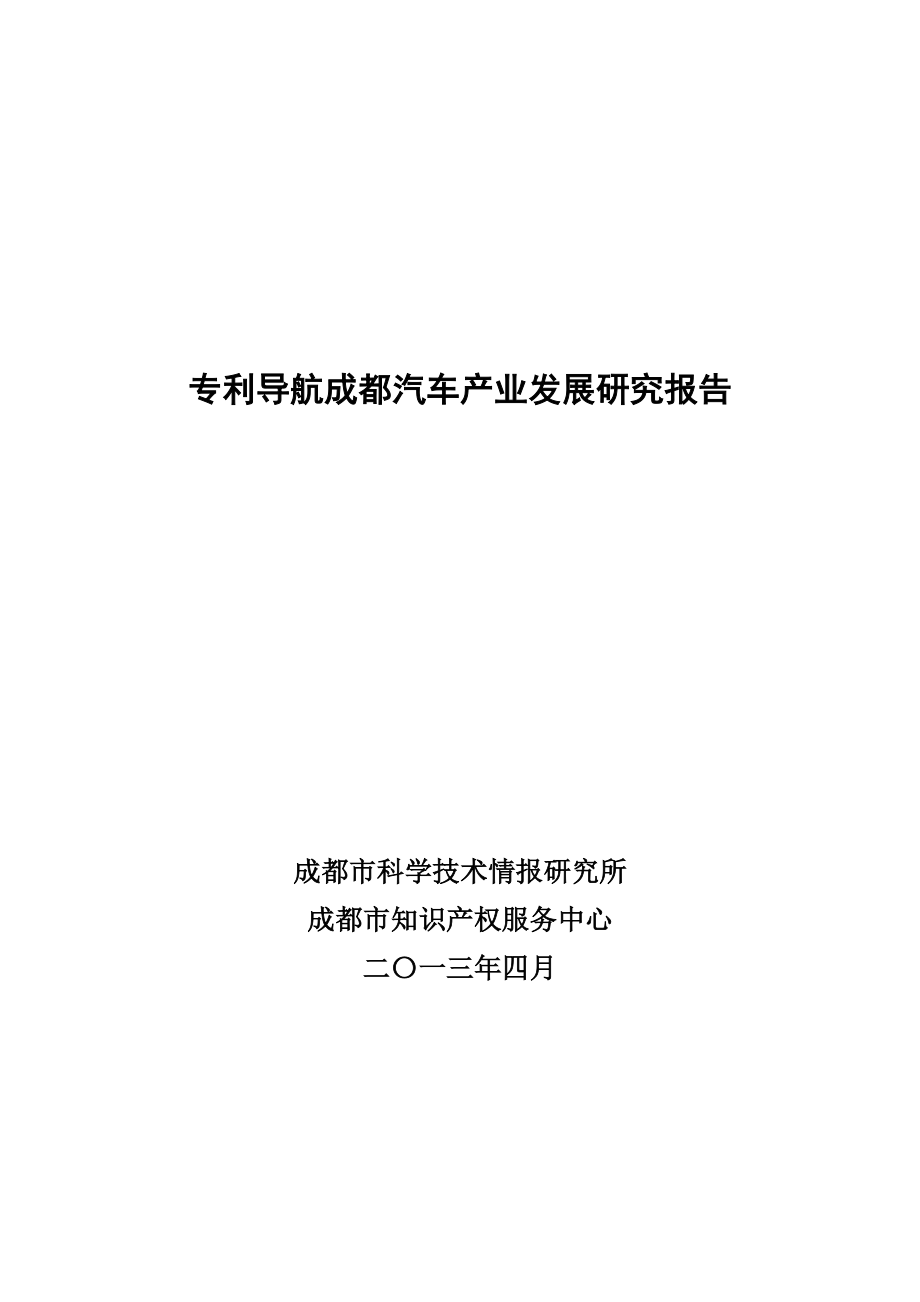 专利导航成都汽车产业发展研究报告

成都市科学技术情报研究所
成都市知识产权服务中心
二〇一三年四月